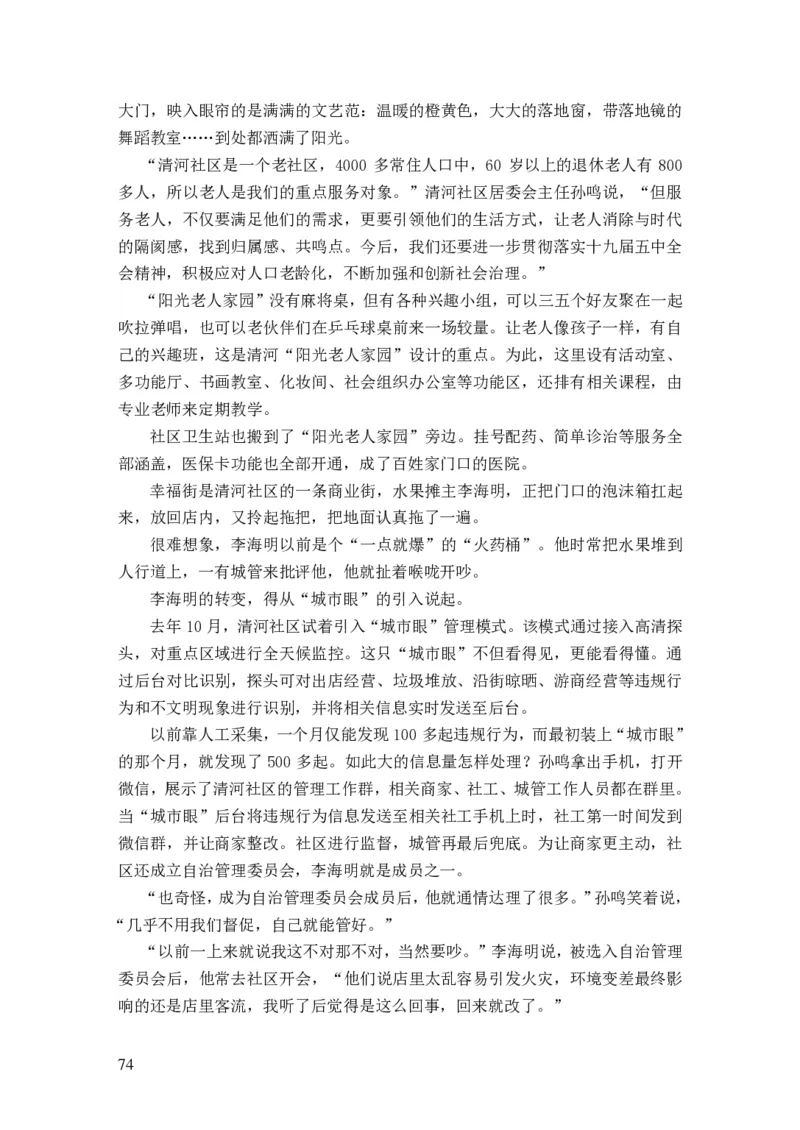 大门，映入眼帘的是满满的文艺范：温暖的橙黄色，大大的落地窗，带落地镜的舞蹈教室……到处都洒满了阳光。

“清河社区是一个老社区，4000 多常住人口中，60 岁以上的退休老人有 800 多人，所以老人是我们的重点服务对象。”清河社区居委会主任孙鸣说，“但服务老人，不仅要满足他们的需求，更要引领他们的生活方式，让老人消除与时代的隔阂感，找到归属感、共鸣点。今后，我们还要进一步贯彻落实十九届五中全会精神，积极应对人口老龄化，不断加强和创新社会治理。”

“阳光老人家园”没有麻将桌，但有各种兴趣小组，可以三五个好友聚在一起吹拉弹唱，也可以老伙伴们在乒乓球桌前来一场较量。让老人像孩子一样，有自己的兴趣班，这是清河“阳光老人家园”设计的重点。为此，这里设有活动室、多功能厅、书画教室、化妆间、社会组织办公室等功能区，还排有相关课程，由专业老师来定期教学。

社区卫生站也搬到了“阳光老人家园”旁边。挂号配药、简单诊治等服务全部涵盖，医保卡功能也全部开通，成了百姓家门口的医院。

幸福街是清河社区的一条商业街，水果摊主李海明，正把门口的泡沫箱扛起来，放回店内，又拎起拖把，把地面认真拖了一遍。

很难想象，李海明以前是个“一点就爆”的“火药桶”。他时常把水果堆到人行道上，一有城管来批评他，他就扯着喉咙开吵。

李海明的转变，得从“城市眼”的引入说起。

去年 10 月，清河社区试着引入“城市眼”管理模式。该模式通过接入高清探头，对重点区域进行全天候监控。这只“城市眼”不但看得见，更能看得懂。通过后台对比识别，探头可对出店经营、垃圾堆放、沿街晾晒、游商经营等违规行为和不文明现象进行识别，并将相关信息实时发送至后台。

以前靠人工采集，一个月仅能发现 100 多起违规行为，而最初装上“城市眼”的那个月，就发现了 500 多起。如此大的信息量怎样处理？孙鸣拿出手机，打开微信，展示了清河社区的管理工作群，相关商家、社工、城管工作人员都在群里。当“城市眼”后台将违规行为信息发送至相关社工手机上时，社工第一时间发到微信群，并让商家整改。社区进行监督，城管再最后兜底。为让商家更主动，社区还成立自治管理委员会，李海明就是成员之一。

“也奇怪，成为自治管理委员会成员后，他就通情达理了很多。”孙鸣笑着说，“几乎不用我们督促，自己就能管好。”

“以前一上来就说我这不对那不对，当然要吵。”李海明说，被选入自治管理委员会后，他常去社区开会，“他们说店里太乱容易引发火灾，环境变差最终影响的还是店里客流，我听了后觉得是这么回事，回来就改了。”

74